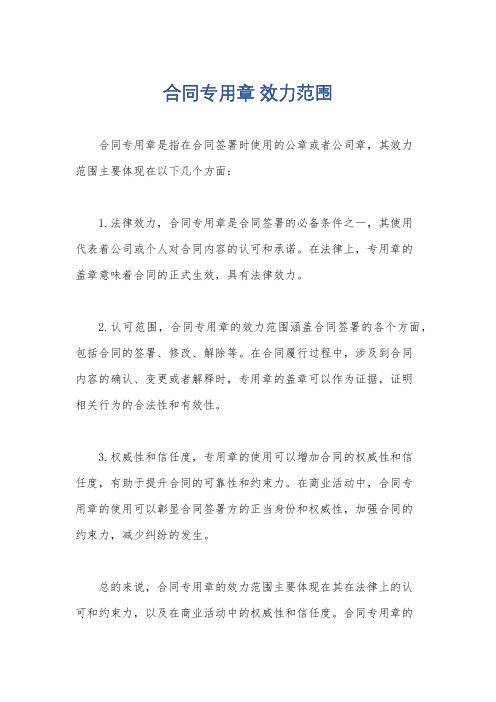 合同专用章 效力范围

合同专用章是指在合同签署时使用的公章或者公司章，其效力范围主要体现在以下几个方面：

1. 法律效力，合同专用章是合同签署的必备条件之一，其使用代表着公司或个人对合同内容的认可和承诺。在法律上，专用章的盖章意味着合同的正式生效，具有法律效力。

2. 认可范围，合同专用章的效力范围涵盖合同签署的各个方面，包括合同的签署、修改、解除等。在合同履行过程中，涉及到合同内容的确认、变更或者解释时，专用章的盖章可以作为证据，证明相关行为的合法性和有效性。

3. 权威性和信任度，专用章的使用可以增加合同的权威性和信任度，有助于提升合同的可靠性和约束力。在商业活动中，合同专用章的使用可以彰显合同签署方的正当身份和权威性，加强合同的约束力，减少纠纷的发生。

总的来说，合同专用章的效力范围主要体现在其在法律上的认可和约束力，以及在商业活动中的权威性和信任度。合同专用章的